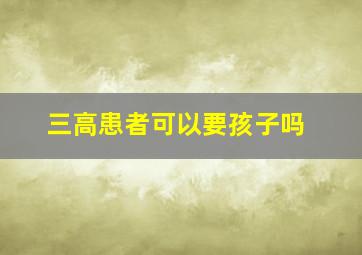 三高患者可以要孩子吗